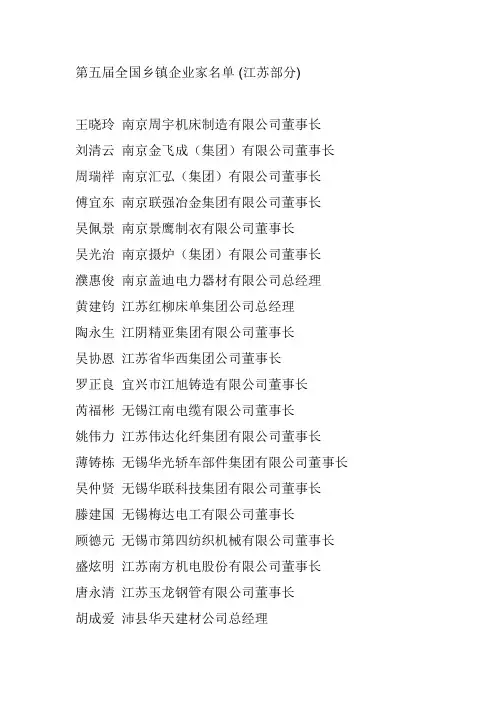 第五届全国乡镇企业家名单 (江苏部分)

王晓玲 南京周宇机床制造有限公司董事长
刘清云 南京金飞成（集团）有限公司董事长
周瑞祥 南京汇弘（集团）有限公司董事长
傅宜东 南京联强冶金集团有限公司董事长
吴佩景 南京景鹰制衣有限公司董事长
吴光治 南京摄炉（集团）有限公司董事长
濮惠俊 南京盖迪电力器材有限公司总经理
黄建钧 江苏红柳床单集团公司总经理
陶永生 江阴精亚集团有限公司董事长
吴协恩 江苏省华西集团公司董事长
罗正良 宜兴市江旭铸造有限公司董事长
芮福彬 无锡江南电缆有限公司董事长
姚伟力 江苏伟达化纤集团有限公司董事长
薄铸栋 无锡华光轿车部件集团有限公司董事长
吴仲贤 无锡华联科技集团有限公司董事长
滕建国 无锡梅达电工有限公司董事长
顾德元 无锡市第四纺织机械有限公司董事长
盛炫明 江苏南方机电股份有限公司董事长
唐永清 江苏玉龙钢管有限公司董事长
胡成爱 沛县华天建材公司总经理